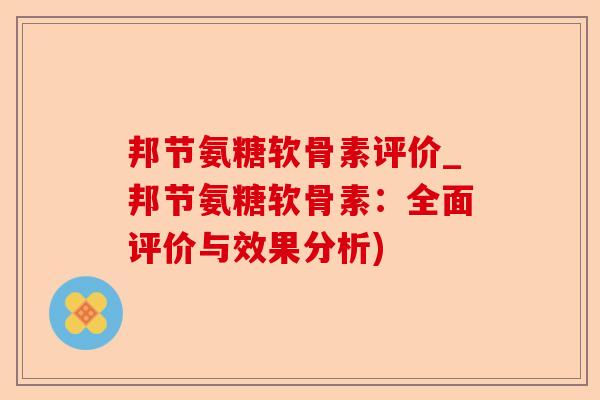 邦节氨糖软骨素评价_邦节氨糖软骨素：全面评价与效果分析)